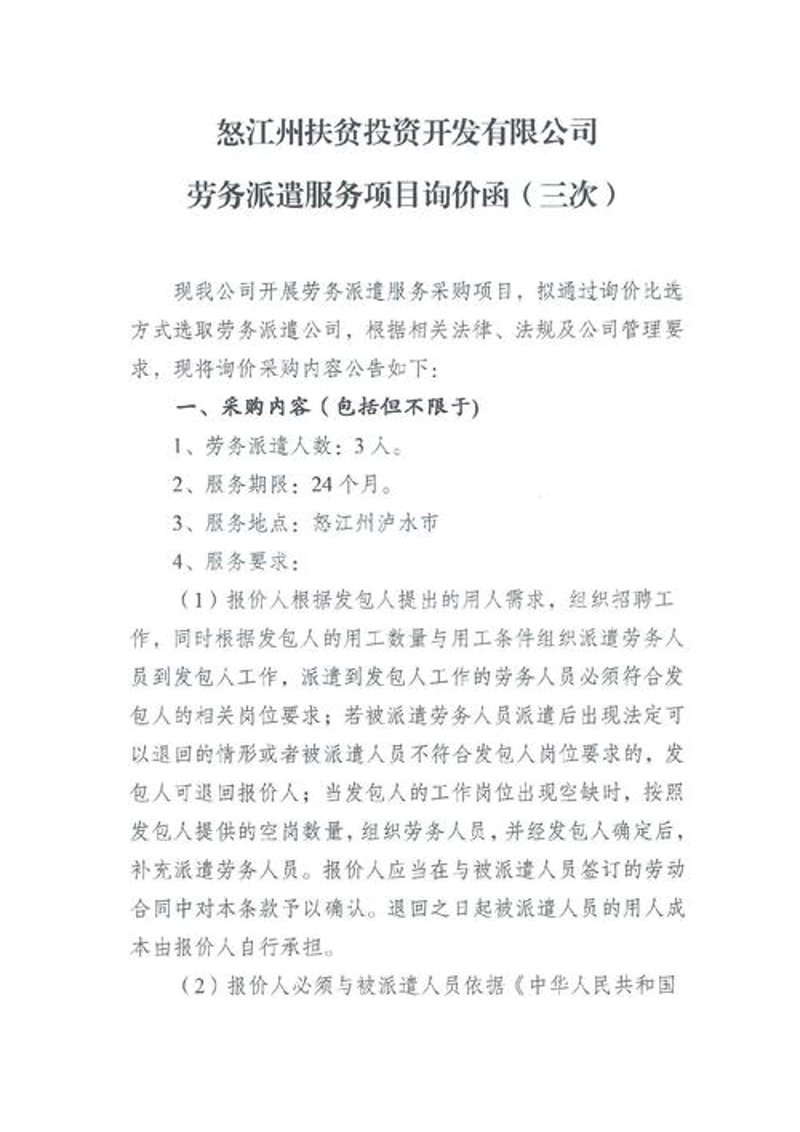 怒江州扶贫投资开发有限公司

劳务派遣服务项目询价函（三次）

现我公司开展劳务派遣服务采购项目，拟通过询价比选方式选取劳务派遣公司，根据相关法律、法规及公司管理要求，现将询价采购内容公告如下：

一、采购内容（包括但不限于）

1、劳务派遣人数：3人。

2、服务期限：24个月。

3、服务地点：怒江州泸水市

4、服务要求：

（1）报价人根据发包人提出的用人需求，组织招聘工作，同时根据发包人的用工数量与用工条件组织派遣劳务人员到发包人工作，派遣到发包人工作的劳务人员必须符合发包人的相关岗位要求；若被派遣劳务人员派遣后出现法定可以退回的情形或者被派遣人员不符合发包人岗位要求的，发包人可退回报价人；当发包人的工作岗位出现空缺时，按照发包人提供的空岗数量，组织劳务人员，并经发包人确定后，补充派遣劳务人员。报价人应当在与被派遣人员签订的劳动合同中对本条款予以确认。退回之日起被派遣人员的用人成本由报价人自行承担。

（2）报价人必须与被派遣人员依据《中华人民共和国